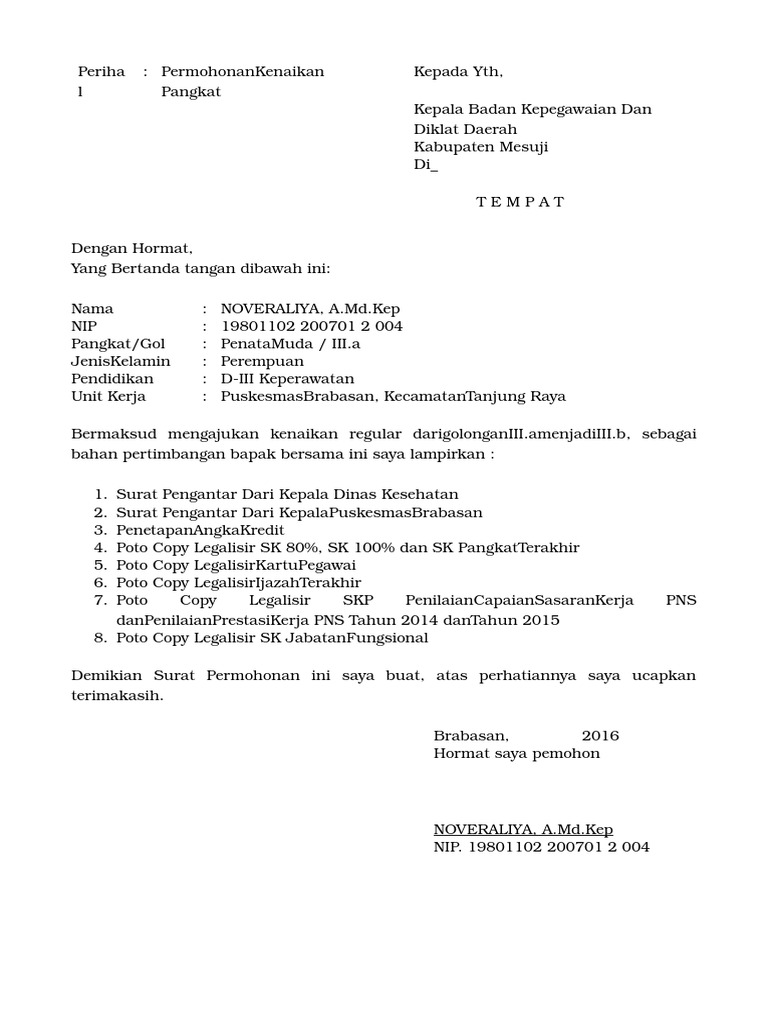 Perihal : PermohonanKenaikan Pangkat

Kepada Yth,

Kepala Badan Kepegawaian Dan Diklat Daerah
Kabupaten Mesuji
Di_

T E M P A T

Dengan Hormat,
Yang Bertanda tangan dibawah ini:

Nama : NOVERALIYA, A.Md.Kep
NIP : 19801102 200701 2 004
Pangkat/Gol : PenataMuda / III.a
JenisKelamin : Perempuan
Pendidikan : D-III Keperawatan
Unit Kerja : PuskesmasBrabasan, KecamatanTanjung Raya

Bermaksud mengajukan kenaikan regular darigolonganIII.amenjadiIII.b, sebagai bahan pertimbangan bapak bersama ini saya lampirkan :

1. Surat Pengantar Dari Kepala Dinas Kesehatan
2. Surat Pengantar Dari KepalaPuskesmasBrabasan
3. PenetapanAngkaKredit
4. Poto Copy Legalisir SK 80%, SK 100% dan SK PangkatTerakhir
5. Poto Copy LegalisirKartuPegawai
6. Poto Copy LegalisirIjazahTerakhir
7. Poto Copy Legalisir SKP PenilaianCapaianSasaranKerja PNS danPenilaianPrestasiKerja PNS Tahun 2014 danTahun 2015
8. Poto Copy Legalisir SK JabatanFungsional

Demikian Surat Permohonan ini saya buat, atas perhatiannya saya ucapkan terimakasih.

Brabasan, 2016
Hormat saya pemohon

NOVERALIYA, A.Md.Kep
NIP. 19801102 200701 2 004